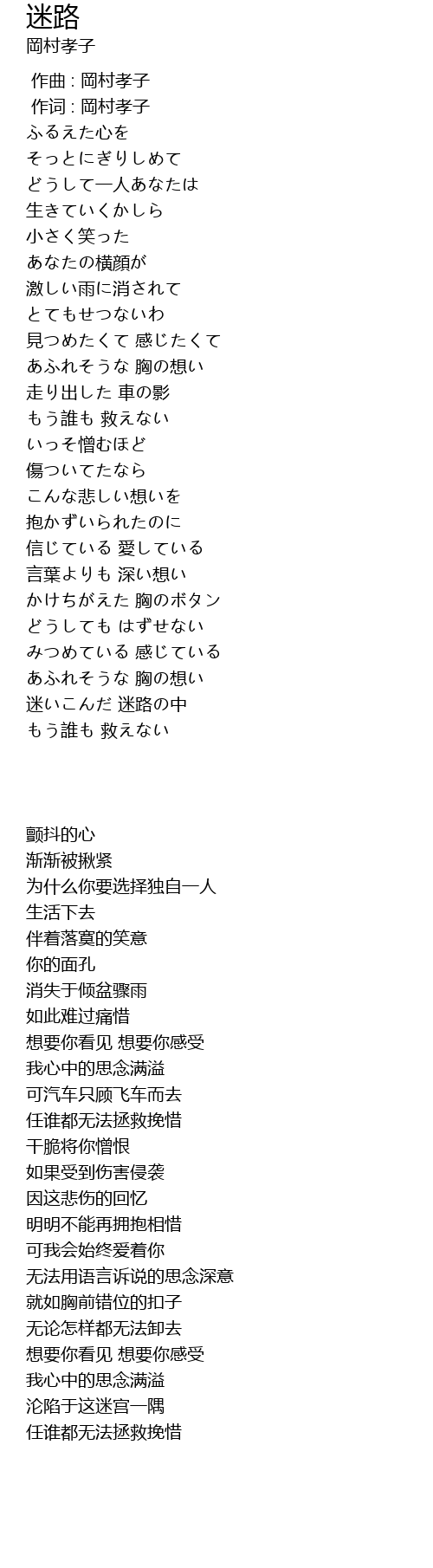 迷路
岡村孝子

作曲 : 岡村孝子
作词 : 岡村孝子
ふるえた心を
そっとにぎりしめて
どうして一人あなたは
生きていくかしら
小さく笑った
あなたの横顔が
激しい雨に消されて
とてもせつないわ
見つめたくて 感じたくて
あふれそうな 胸の想い
走り出した 車の影
もう誰も 救えない
いっそ憎むほど
傷ついてたなら
こんな悲しい想いを
抱かずいられたのに
信じている 愛している
言葉よりも 深い想い
かけちがえた 胸のボタン
どうしても はずせない
みつめている 感じている
あふれそうな 胸の想い
迷いこんだ 迷路の中
もう誰も 救えない

颤抖的心
渐渐被揪紧
为什么你要选择独自一人
生活下去
伴着落寞的笑意
你的面孔
消失于倾盆骤雨
如此难过痛惜
想要你看见 想要你感受
我心中的思念满溢
可汽车只顾飞车而去
任谁都无法拯救挽惜
干脆将你憎恨
如果受到伤害侵袭
因这悲伤的回忆
明明不能再拥抱相惜
可我会始终爱着你
无法用语言诉说的思念深意
就如胸前错位的扣子
无论怎样都无法卸去
想要你看见 想要你感受
我心中的思念满溢
沦陷于这迷宫一隅
任谁都无法拯救挽惜